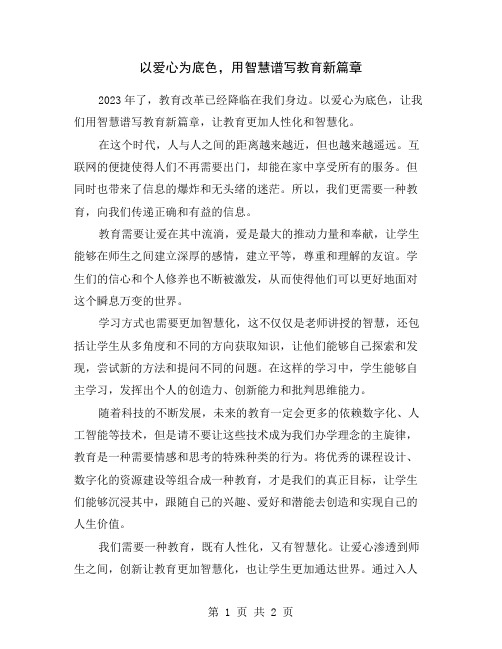 以爱心为底色，用智慧谱写教育新篇章

2023年了，教育改革已经降临在我们身边。以爱心为底色，让我们用智慧谱写教育新篇章，让教育更加人性化和智慧化。

在这个时代，人与人之间的距离越来越近，但也越来越遥远。互联网的便捷使得人们不再需要出门，却能在家中享受所有的服务。但同时也带来了信息的爆炸和无头绪的迷茫。所以，我们更需要一种教育，向我们传递正确和有益的信息。

教育需要让爱在其中流淌，爱是最大的推动力量和奉献，让学生能够在师生之间建立深厚的感情，建立平等，尊重和理解的友谊。学生们的信心和个人修养也不断被激发，从而使得他们可以更好地面对这个瞬息万变的世界。

学习方式也需要更加智慧化，这不仅仅是老师讲授的智慧，还包括让学生从多角度和不同的方向获取知识，让他们能够自己探索和发现，尝试新的方法和提问不同的问题。在这样的学习中，学生能够自主学习，发挥出个人的创造力、创新能力和批判思维能力。

随着科技的不断发展，未来的教育一定会更多的依赖数字化、人工智能等技术，但是请不要让这些技术成为我们办学理念的主旋律，教育是一种需要情感和思考的特殊种类的行为。将优秀的课程设计、数字化的资源建设等组合成一种教育，才是我们的真正目标，让学生们能够沉浸其中，跟随自己的兴趣、爱好和潜能去创造和实现自己的人生价值。

我们需要一种教育，既有人性化，又有智慧化。让爱心渗透到师生之间，创新让教育更加智慧化，也让学生更加通达世界。通过入人

第 1 页 共 2 页